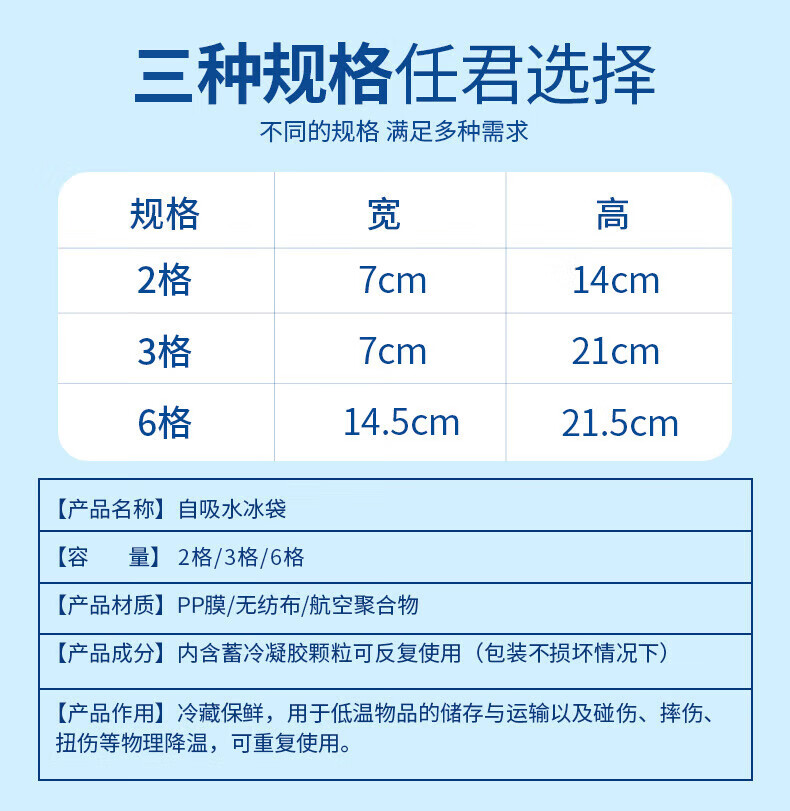 三种规格任君选择

不同的规格 满足多种需求

| 规格 | 宽 | 高 |
|---|---|---|
| 2格 | 7cm | 14cm |
| 3格 | 7cm | 21cm |
| 6格 | 14.5cm | 21.5cm |

【产品名称】自吸水冰袋

【容　　量】2格/3格/6格

【产品材质】PP膜/无纺布/航空聚合物

【产品成分】内含蓄冷凝胶颗粒可反复使用（包装不损坏情况下）

【产品作用】冷藏保鲜，用于低温物品的储存与运输以及碰伤、摔伤、扭伤等物理降温，可重复使用。